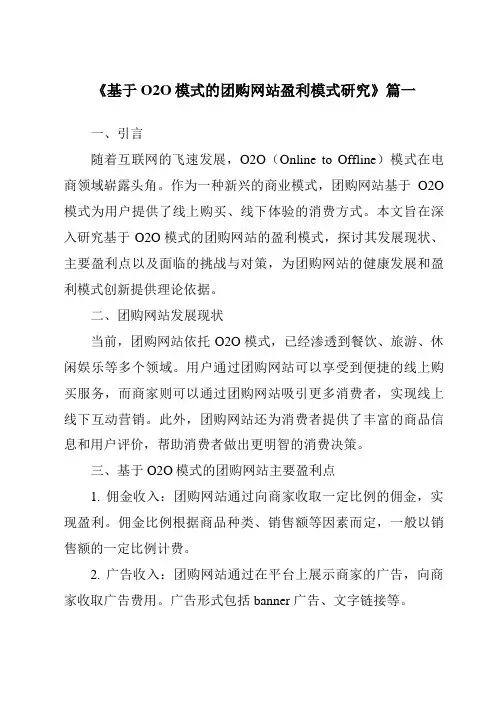 《基于 O2O 模式的团购网站盈利模式研究》篇一

一、引言

随着互联网的飞速发展，O2O（Online to Offline）模式在电商领域崭露头角。作为一种新兴的商业模式，团购网站基于 O2O 模式为用户提供了线上购买、线下体验的消费方式。本文旨在深入研究基于 O2O 模式的团购网站的盈利模式，探讨其发展现状、主要盈利点以及面临的挑战与对策，为团购网站的健康发展和盈利模式创新提供理论依据。

二、团购网站发展现状

当前，团购网站依托 O2O 模式，已经渗透到餐饮、旅游、休闲娱乐等多个领域。用户通过团购网站可以享受到便捷的线上购买服务，而商家则可以通过团购网站吸引更多消费者，实现线上线下互动营销。此外，团购网站还为消费者提供了丰富的商品信息和用户评价，帮助消费者做出更明智的消费决策。

三、基于 O2O 模式的团购网站主要盈利点

1. 佣金收入：团购网站通过向商家收取一定比例的佣金，实现盈利。佣金比例根据商品种类、销售额等因素而定，一般以销售额的一定比例计费。

2. 广告收入：团购网站通过在平台上展示商家的广告，向商家收取广告费用。广告形式包括 banner 广告、文字链接等。